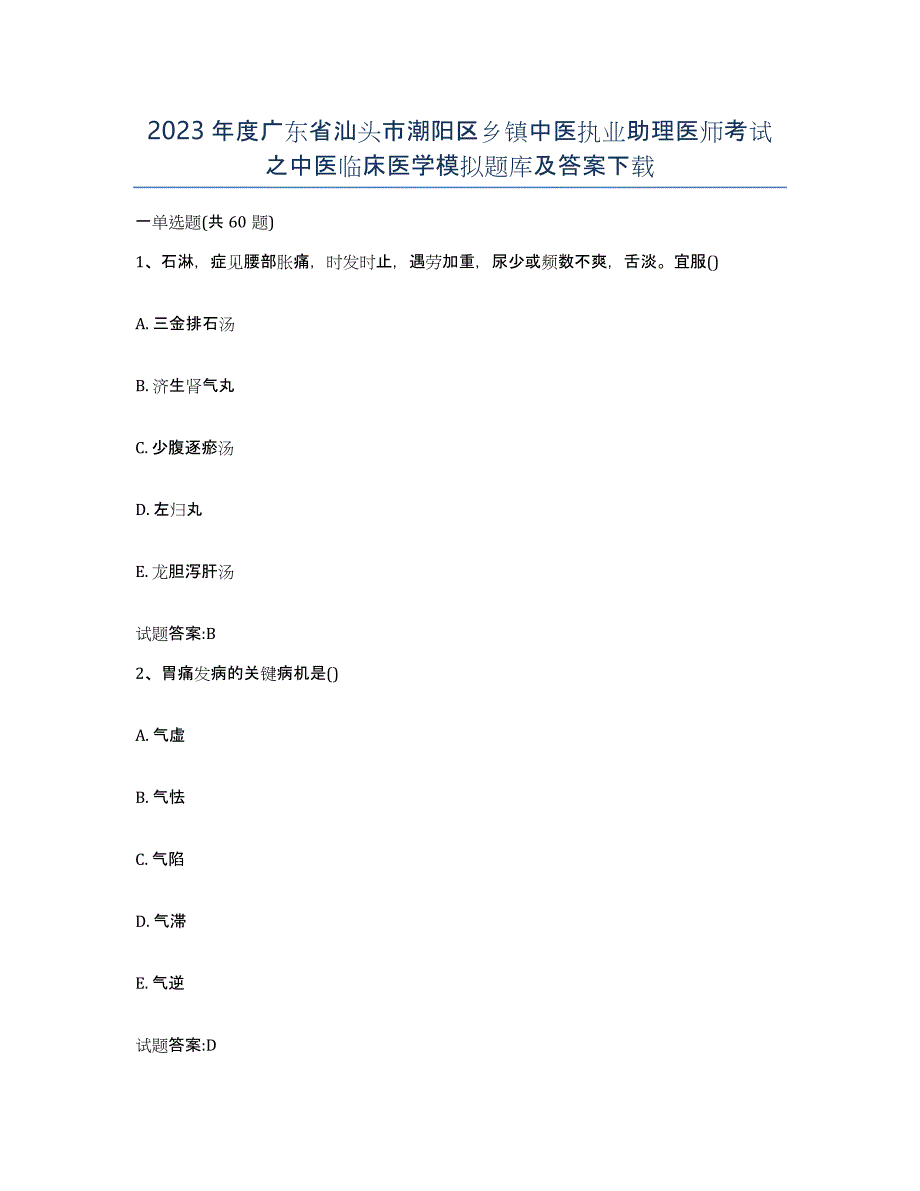 2023年度广东省汕头市潮阳区乡镇中医执业助理医师考试之中医临床医学模拟题库及答案下载

一单选题(共60题)

1、石淋，症见腰部胀痛，时发时止，遇劳加重，尿少或频数不爽，舌淡。宜服()

A. 三金排石汤

B. 济生肾气丸

C. 少腹逐瘀汤

D. 左归丸

E. 龙胆泻肝汤

试题答案:B

2、胃痛发病的关键病机是()

A. 气虚

B. 气怯

C. 气陷

D. 气滞

E. 气逆

试题答案:D